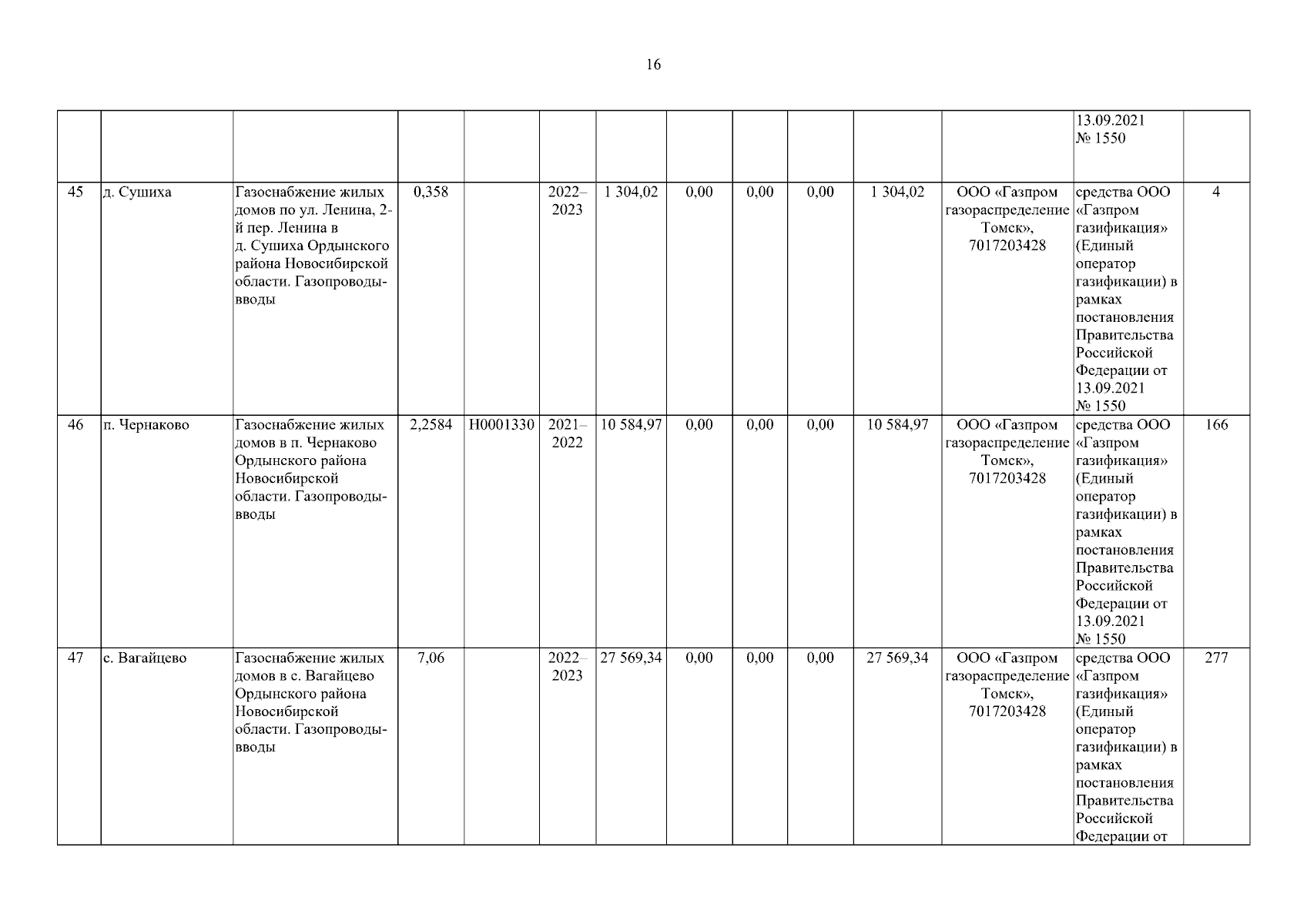 16

| | | | | | | | | | | | | | |
|---|---|---|---|---|---|---|---|---|---|---|---|---|---|
| | | | | | | | | | | | | 13.09.2021 № 1550 | |
| 45 | д. Сушиха | Газоснабжение жилых домов по ул. Ленина, 2-й пер. Ленина в д. Сушиха Ордынского района Новосибирской области. Газопроводы-вводы | 0,358 | | 2022–2023 | 1 304,02 | 0,00 | 0,00 | 0,00 | 1 304,02 | ООО «Газпром газораспределение Томск», 7017203428 | средства ООО «Газпром газификация» (Единый оператор газификации) в рамках постановления Правительства Российской Федерации от 13.09.2021 № 1550 | 4 |
| 46 | п. Чернаково | Газоснабжение жилых домов в п. Чернаково Ордынского района Новосибирской области. Газопроводы-вводы | 2,2584 | Н0001330 | 2021–2022 | 10 584,97 | 0,00 | 0,00 | 0,00 | 10 584,97 | ООО «Газпром газораспределение Томск», 7017203428 | средства ООО «Газпром газификация» (Единый оператор газификации) в рамках постановления Правительства Российской Федерации от 13.09.2021 № 1550 | 166 |
| 47 | с. Вагайцево | Газоснабжение жилых домов в с. Вагайцево Ордынского района Новосибирской области. Газопроводы-вводы | 7,06 | | 2022–2023 | 27 569,34 | 0,00 | 0,00 | 0,00 | 27 569,34 | ООО «Газпром газораспределение Томск», 7017203428 | средства ООО «Газпром газификация» (Единый оператор газификации) в рамках постановления Правительства Российской Федерации от | 277 |